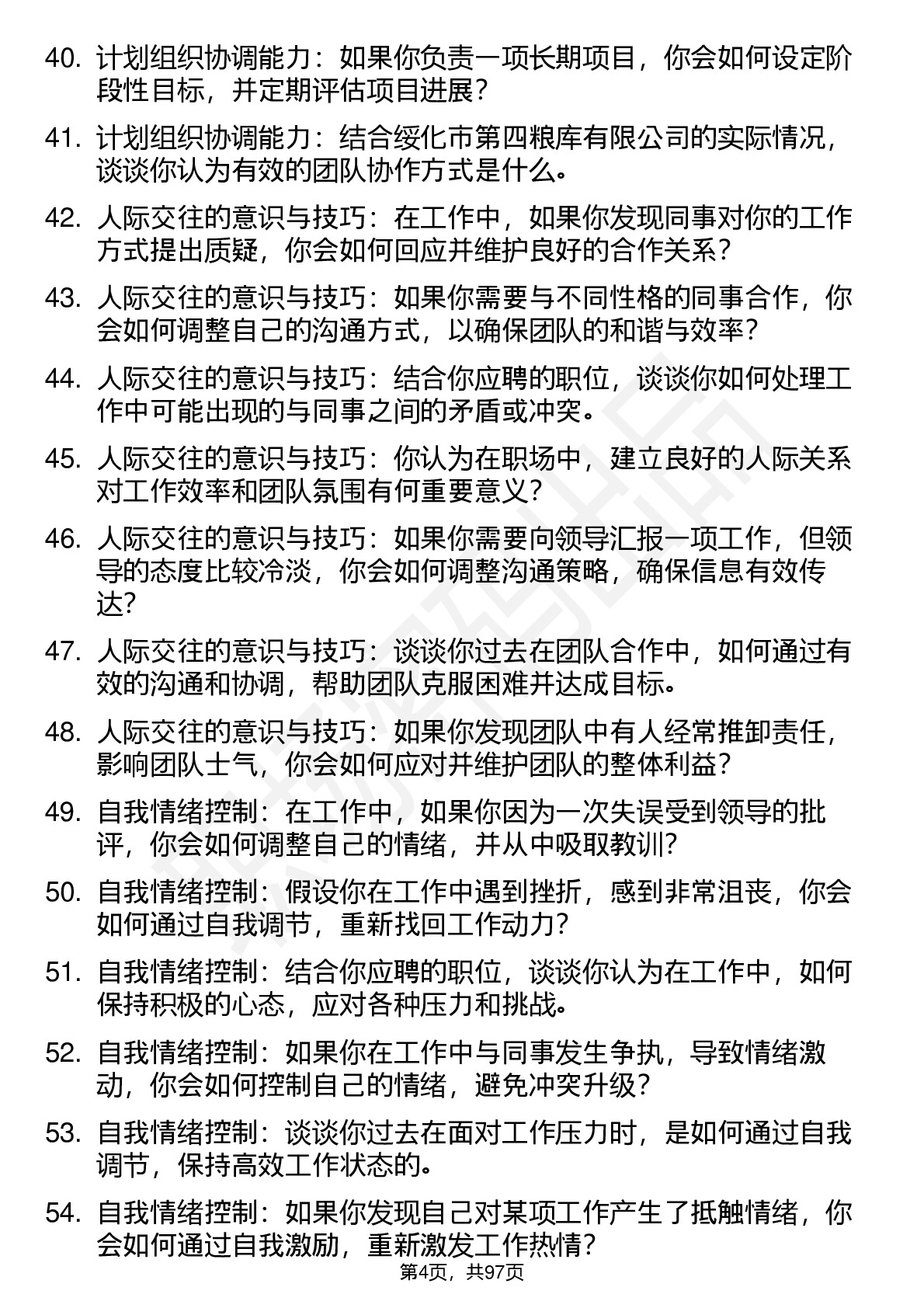 40. 计划组织协调能力：如果你负责一项长期项目，你会如何设定阶段性目标，并定期评估项目进展？

41. 计划组织协调能力：结合绥化市第四粮库有限公司的实际情况，谈谈你认为有效的团队协作方式是什么。

42. 人际交往的意识与技巧：在工作中，如果你发现同事对你的工作方式提出质疑，你会如何回应并维护良好的合作关系？

43. 人际交往的意识与技巧：如果你需要与不同性格的同事合作，你会如何调整自己的沟通方式，以确保团队的和谐与效率？

44. 人际交往的意识与技巧：结合你应聘的职位，谈谈你如何处理工作中可能出现的与同事之间的矛盾或冲突。

45. 人际交往的意识与技巧：你认为在职场中，建立良好的人际关系对工作效率和团队氛围有何重要意义？

46. 人际交往的意识与技巧：如果你需要向领导汇报一项工作，但领导的态度比较冷淡，你会如何调整沟通策略，确保信息有效传达？

47. 人际交往的意识与技巧：谈谈你过去在团队合作中，如何通过有效的沟通和协调，帮助团队克服困难并达成目标。

48. 人际交往的意识与技巧：如果你发现团队中有人经常推卸责任，影响团队士气，你会如何应对并维护团队的整体利益？

49. 自我情绪控制：在工作中，如果你因为一次失误受到领导的批评，你会如何调整自己的情绪，并从中吸取教训？

50. 自我情绪控制：假设你在工作中遇到挫折，感到非常沮丧，你会如何通过自我调节，重新找回工作动力？

51. 自我情绪控制：结合你应聘的职位，谈谈你认为在工作中，如何保持积极的心态，应对各种压力和挑战。

52. 自我情绪控制：如果你在工作中与同事发生争执，导致情绪激动，你会如何控制自己的情绪，避免冲突升级？

53. 自我情绪控制：谈谈你过去在面对工作压力时，是如何通过自我调节，保持高效工作状态的。

54. 自我情绪控制：如果你发现自己对某项工作产生了抵触情绪，你会如何通过自我激励，重新激发工作热情？

第4页，共97页